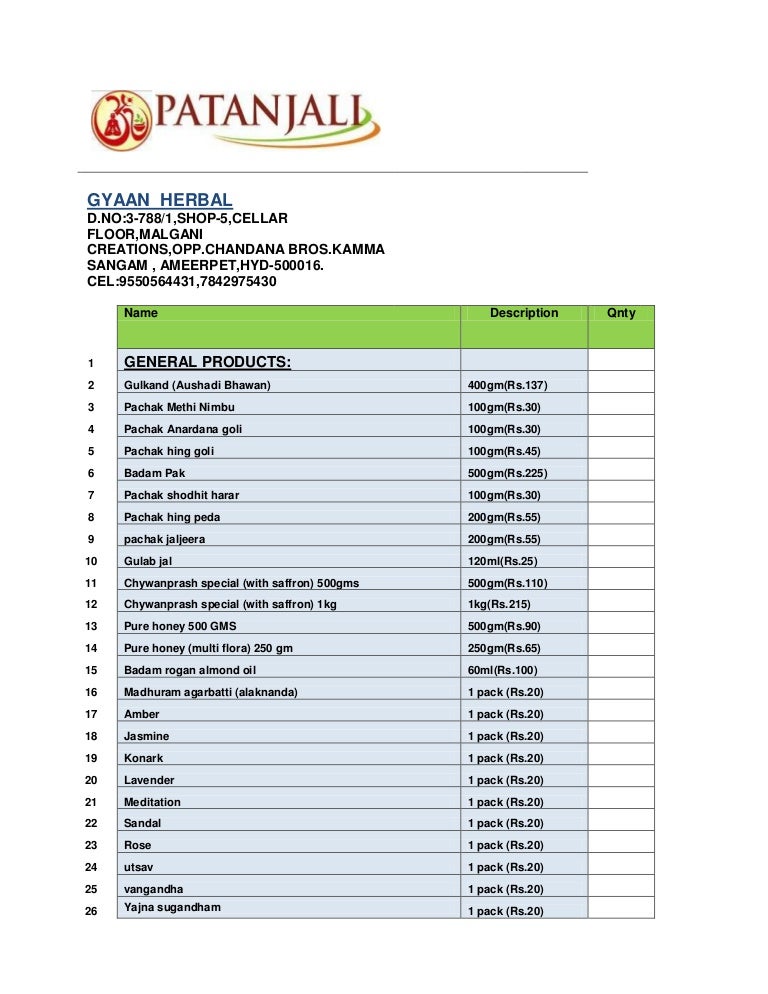 PATANJALI

GYAAN HERBAL
D.NO:3-788/1,SHOP-5,CELLAR FLOOR,MALGANI CREATIONS,OPP.CHANDANA BROS.KAMMA SANGAM , AMEERPET,HYD-500016.
CEL:9550564431,7842975430

| | Name | Description | Qnty |
|---|---|---|---|
| 1 | GENERAL PRODUCTS: | | |
| 2 | Gulkand (Aushadi Bhawan) | 400gm(Rs.137) | |
| 3 | Pachak Methi Nimbu | 100gm(Rs.30) | |
| 4 | Pachak Anardana goli | 100gm(Rs.30) | |
| 5 | Pachak hing goli | 100gm(Rs.45) | |
| 6 | Badam Pak | 500gm(Rs.225) | |
| 7 | Pachak shodhit harar | 100gm(Rs.30) | |
| 8 | Pachak hing peda | 200gm(Rs.55) | |
| 9 | pachak jaljeera | 200gm(Rs.55) | |
| 10 | Gulab jal | 120ml(Rs.25) | |
| 11 | Chywanprash special (with saffron) 500gms | 500gm(Rs.110) | |
| 12 | Chywanprash special (with saffron) 1kg | 1kg(Rs.215) | |
| 13 | Pure honey 500 GMS | 500gm(Rs.90) | |
| 14 | Pure honey (multi flora) 250 gm | 250gm(Rs.65) | |
| 15 | Badam rogan almond oil | 60ml(Rs.100) | |
| 16 | Madhuram agarbatti (alaknanda) | 1 pack (Rs.20) | |
| 17 | Amber | 1 pack (Rs.20) | |
| 18 | Jasmine | 1 pack (Rs.20) | |
| 19 | Konark | 1 pack (Rs.20) | |
| 20 | Lavender | 1 pack (Rs.20) | |
| 21 | Meditation | 1 pack (Rs.20) | |
| 22 | Sandal | 1 pack (Rs.20) | |
| 23 | Rose | 1 pack (Rs.20) | |
| 24 | utsav | 1 pack (Rs.20) | |
| 25 | vangandha | 1 pack (Rs.20) | |
| 26 | Yajna sugandham | 1 pack (Rs.20) | |